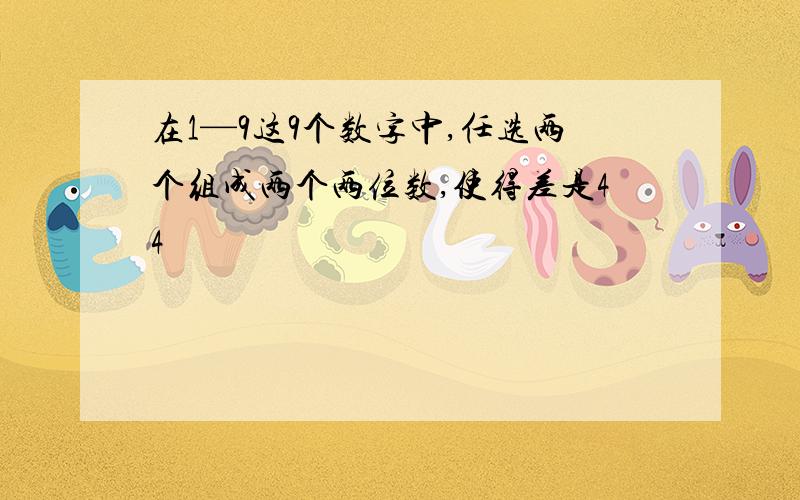 在1—9这9个数字中,任选两个组成两个两位数,使得差是44